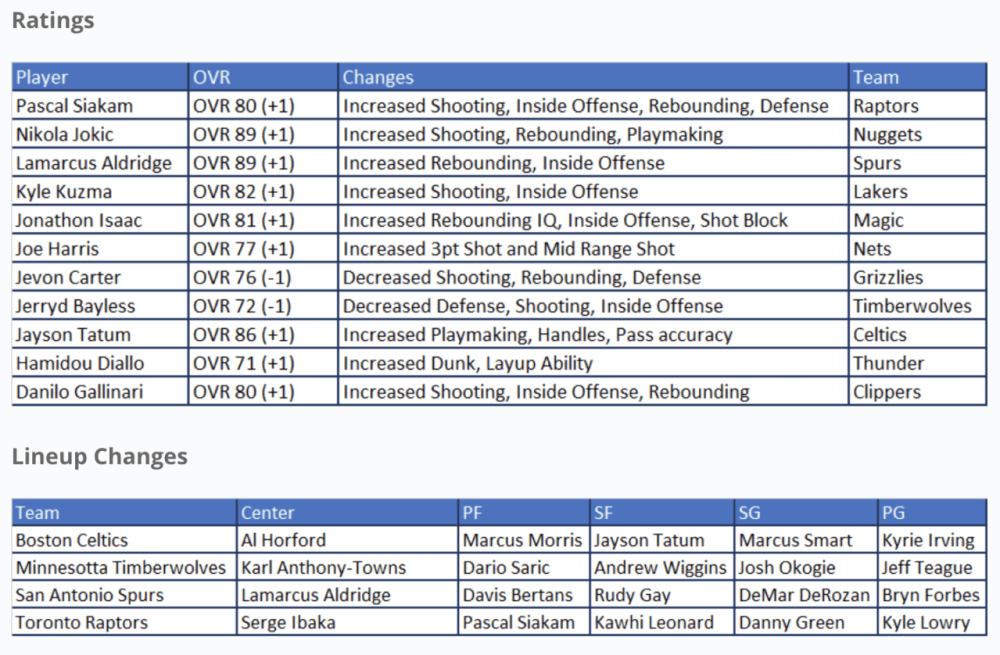 Ratings

| Player | OVR | Changes | Team |
|---|---|---|---|
| Pascal Siakam | OVR 80 (+1) | Increased Shooting, Inside Offense, Rebounding, Defense | Raptors |
| Nikola Jokic | OVR 89 (+1) | Increased Shooting, Rebounding, Playmaking | Nuggets |
| Lamarcus Aldridge | OVR 89 (+1) | Increased Rebounding, Inside Offense | Spurs |
| Kyle Kuzma | OVR 82 (+1) | Increased Shooting, Inside Offense | Lakers |
| Jonathon Isaac | OVR 81 (+1) | Increased Rebounding IQ, Inside Offense, Shot Block | Magic |
| Joe Harris | OVR 77 (+1) | Increased 3pt Shot and Mid Range Shot | Nets |
| Jevon Carter | OVR 76 (-1) | Decreased Shooting, Rebounding, Defense | Grizzlies |
| Jerryd Bayless | OVR 72 (-1) | Decreased Defense, Shooting, Inside Offense | Timberwolves |
| Jayson Tatum | OVR 86 (+1) | Increased Playmaking, Handles, Pass accuracy | Celtics |
| Hamidou Diallo | OVR 71 (+1) | Increased Dunk, Layup Ability | Thunder |
| Danilo Gallinari | OVR 80 (+1) | Increased Shooting, Inside Offense, Rebounding | Clippers |

Lineup Changes

| Team | Center | PF | SF | SG | PG |
|---|---|---|---|---|---|
| Boston Celtics | Al Horford | Marcus Morris | Jayson Tatum | Marcus Smart | Kyrie Irving |
| Minnesotta Timberwolves | Karl Anthony-Towns | Dario Saric | Andrew Wiggins | Josh Okogie | Jeff Teague |
| San Antonio Spurs | Lamarcus Aldridge | Davis Bertans | Rudy Gay | DeMar DeRozan | Bryn Forbes |
| Toronto Raptors | Serge Ibaka | Pascal Siakam | Kawhi Leonard | Danny Green | Kyle Lowry |